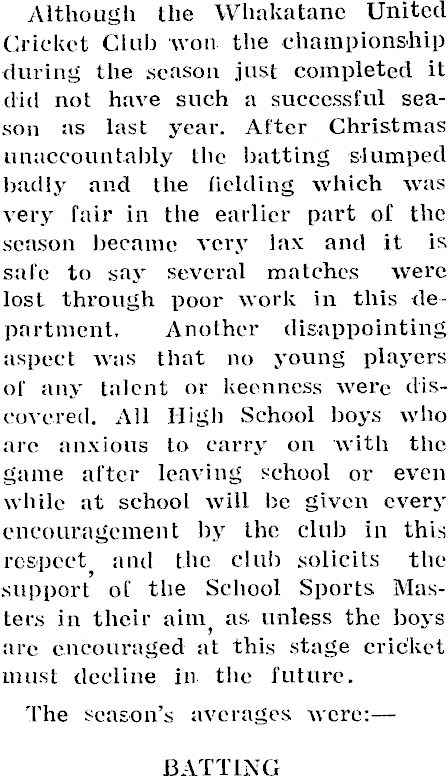 Although the Whakatane United Cricket Club won the championship during the season just completed it did not have such a successful season as last year. After Christmas unaccountably the batting slumped badly and the fielding which was very fair in the earlier part of the season became very lax and it is safe to say several matches were lost through poor work in this department. Another disappointing aspect was that no young players of any talent or keenness were discovered. All High School boys who are anxious to carry on with the game after leaving school or even while at school will be given every encouragement by the club in this respect, and the club solicits the support of the School Sports Masters in their aim, as unless the boys are encouraged at this stage cricket must decline in the future.

The season's averages were:—

BATTING